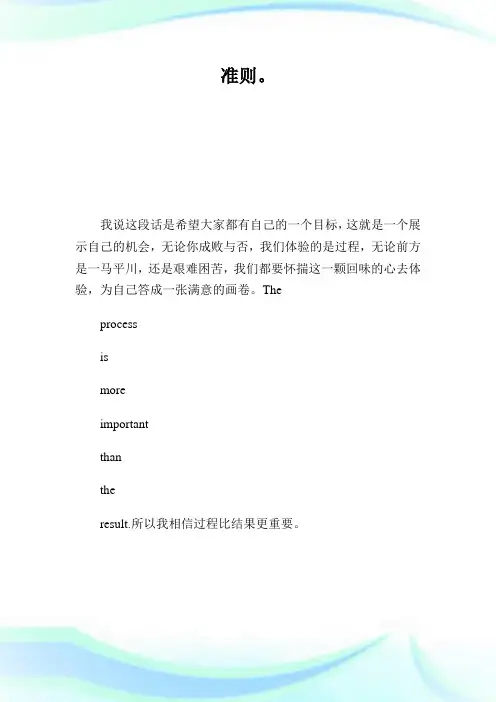 准则。

我说这段话是希望大家都有自己的一个目标，这就是一个展示自己的机会，无论你成败与否，我们体验的是过程，无论前方是一马平川，还是艰难困苦，我们都要怀揣这一颗回味的心去体验，为自己答成一张满意的画卷。The

process

is

more

important

than

the

result.所以我相信过程比结果更重要。